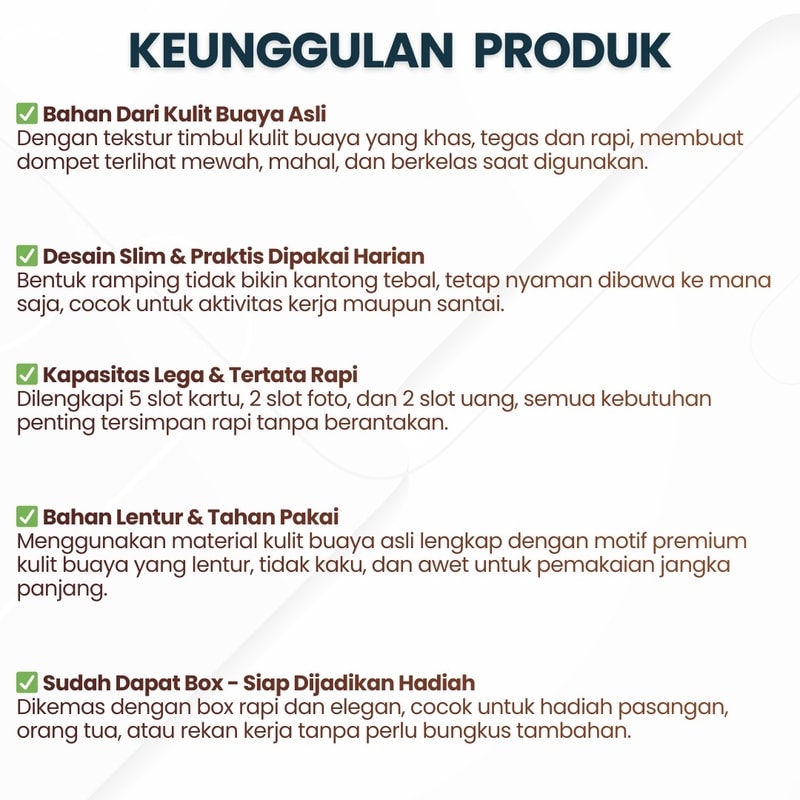 KEUNGGULAN PRODUK

✅ Bahan Dari Kulit Buaya Asli
Dengan tekstur timbul kulit buaya yang khas, tegas dan rapi, membuat dompet terlihat mewah, mahal, dan berkelas saat digunakan.

✅ Desain Slim & Praktis Dipakai Harian
Bentuk ramping tidak bikin kantong tebal, tetap nyaman dibawa ke mana saja, cocok untuk aktivitas kerja maupun santai.

✅ Kapasitas Lega & Tertata Rapi
Dilengkapi 5 slot kartu, 2 slot foto, dan 2 slot uang, semua kebutuhan penting tersimpan rapi tanpa berantakan.

✅ Bahan Lentur & Tahan Pakai
Menggunakan material kulit buaya asli lengkap dengan motif premium kulit buaya yang lentur, tidak kaku, dan awet untuk pemakaian jangka panjang.

✅ Sudah Dapat Box - Siap Dijadikan Hadiah
Dikemas dengan box rapi dan elegan, cocok untuk hadiah pasangan, orang tua, atau rekan kerja tanpa perlu bungkus tambahan.